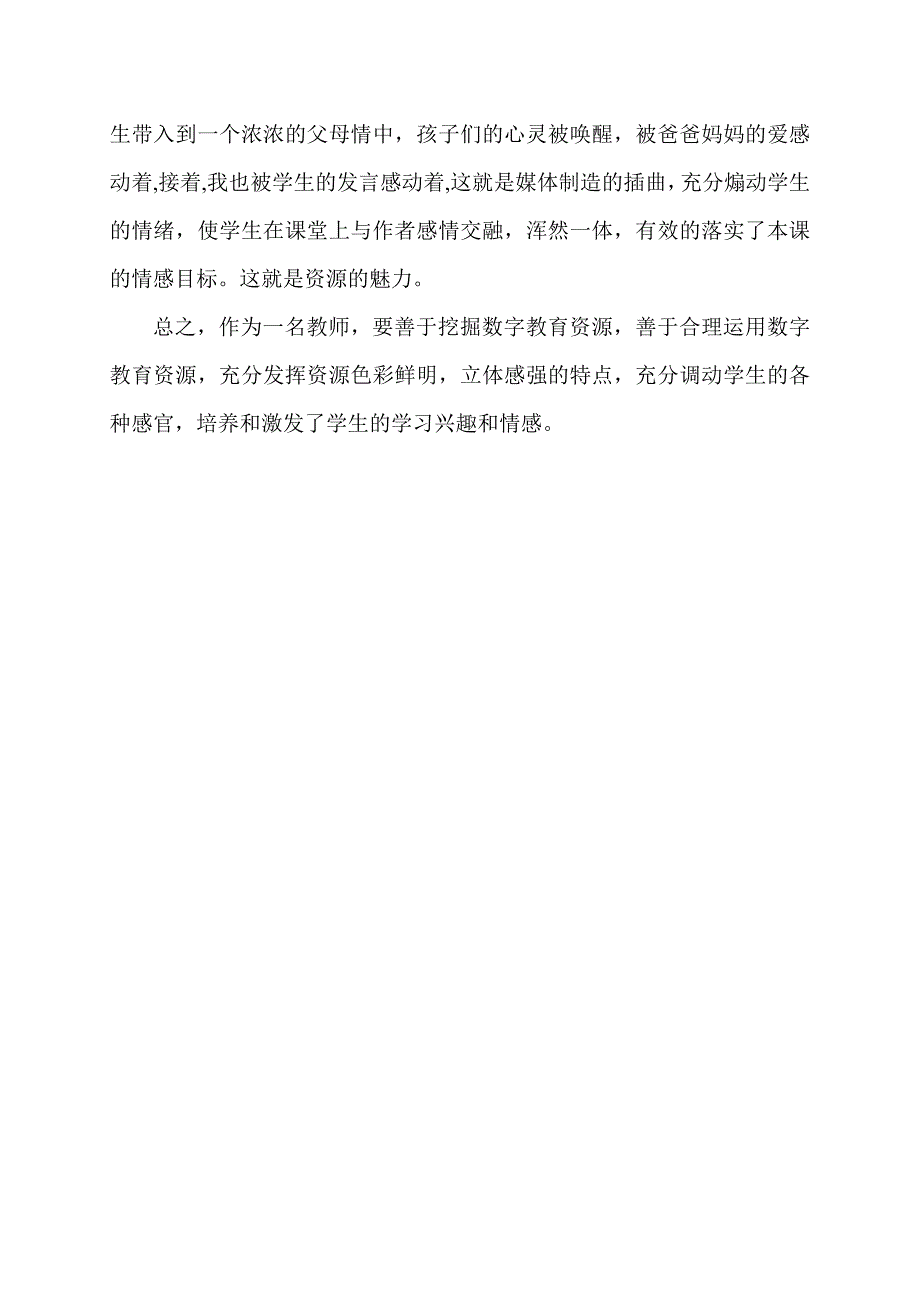 生带入到一个浓浓的父母情中，孩子们的心灵被唤醒，被爸爸妈妈的爱感动着,接着,我也被学生的发言感动着,这就是媒体制造的插曲，充分煽动学生的情绪，使学生在课堂上与作者感情交融，浑然一体，有效的落实了本课的情感目标。这就是资源的魅力。

总之，作为一名教师，要善于挖掘数字教育资源，善于合理运用数字教育资源，充分发挥资源色彩鲜明，立体感强的特点，充分调动学生的各种感官，培养和激发了学生的学习兴趣和情感。